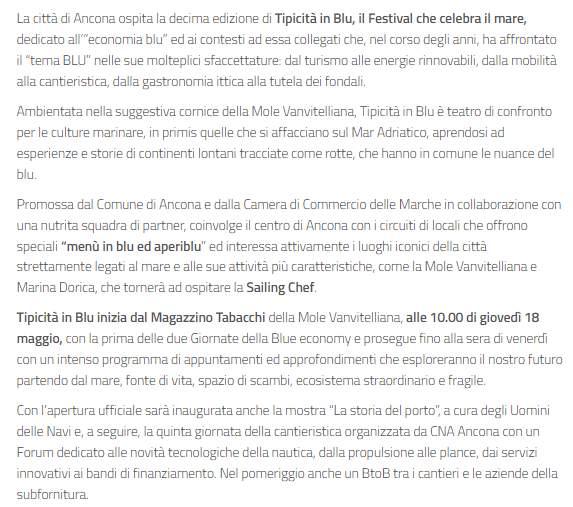 La città di Ancona ospita la decima edizione di Tipicità in Blu, il Festival che celebra il mare, dedicato all'"economia blu" ed ai contesti ad essa collegati che, nel corso degli anni, ha affrontato il "tema BLU" nelle sue molteplici sfaccettature: dal turismo alle energie rinnovabili, dalla mobilità alla cantieristica, dalla gastronomia ittica alla tutela dei fondali.

Ambientata nella suggestiva cornice della Mole Vanvitelliana, Tipicità in Blu è teatro di confronto per le culture marinare, in primis quelle che si affacciano sul Mar Adriatico, aprendosi ad esperienze e storie di continenti lontani tracciate come rotte, che hanno in comune le nuance del blu.

Promossa dal Comune di Ancona e dalla Camera di Commercio delle Marche in collaborazione con una nutrita squadra di partner, coinvolge il centro di Ancona con i circuiti di locali che offrono speciali "menù in blu ed aperiblu" ed interessa attivamente i luoghi iconici della città strettamente legati al mare e alle sue attività più caratteristiche, come la Mole Vanvitelliana e Marina Dorica, che tornerà ad ospitare la Sailing Chef.

Tipicità in Blu inizia dal Magazzino Tabacchi della Mole Vanvitelliana, alle 10.00 di giovedì 18 maggio, con la prima delle due Giornate della Blue economy e prosegue fino alla sera di venerdì con un intenso programma di appuntamenti ed approfondimenti che esploreranno il nostro futuro partendo dal mare, fonte di vita, spazio di scambi, ecosistema straordinario e fragile.

Con l'apertura ufficiale sarà inaugurata anche la mostra "La storia del porto", a cura degli Uomini delle Navi e, a seguire, la quinta giornata della cantieristica organizzata da CNA Ancona con un Forum dedicato alle novità tecnologiche della nautica, dalla propulsione alle plance, dai servizi innovativi ai bandi di finanziamento. Nel pomeriggio anche un BtoB tra i cantieri e le aziende della subfornitura.